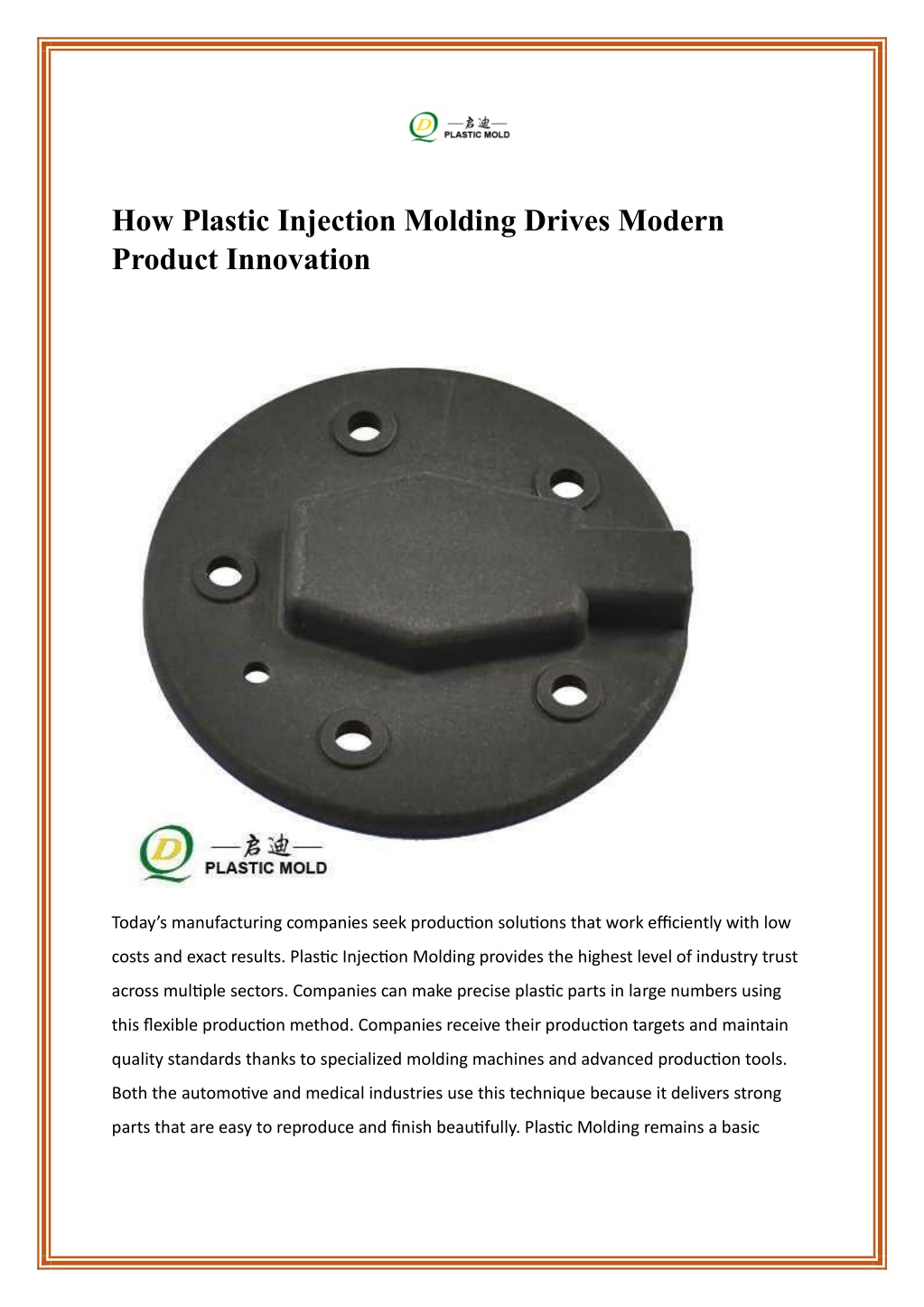 —启迪—
PLASTIC MOLD

How Plastic Injection Molding Drives Modern Product Innovation

—启迪—
PLASTIC MOLD

Today's manufacturing companies seek production solutions that work efficiently with low costs and exact results. Plastic Injection Molding provides the highest level of industry trust across multiple sectors. Companies can make precise plastic parts in large numbers using this flexible production method. Companies receive their production targets and maintain quality standards thanks to specialized molding machines and advanced production tools. Both the automotive and medical industries use this technique because it delivers strong parts that are easy to reproduce and finish beautifully. Plastic Molding remains a basic